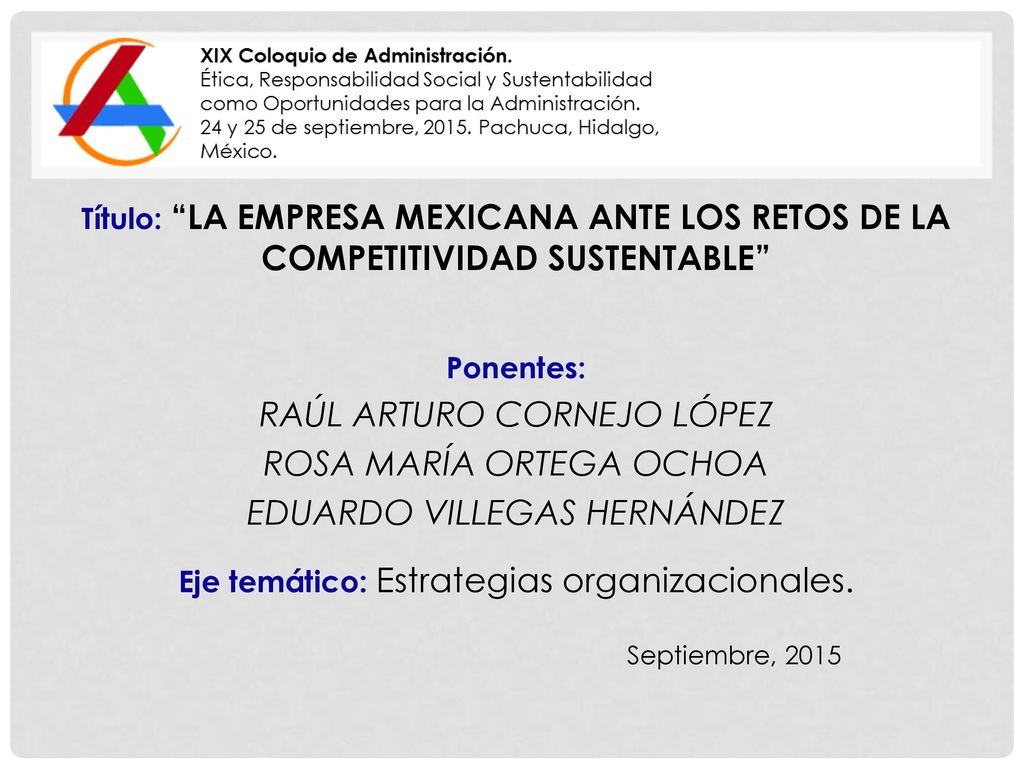 XIX Coloquio de Administración.
Ética, Responsabilidad Social y Sustentabilidad como Oportunidades para la Administración.
24 y 25 de septiembre, 2015. Pachuca, Hidalgo, México.

Título: “LA EMPRESA MEXICANA ANTE LOS RETOS DE LA COMPETITIVIDAD SUSTENTABLE”

Ponentes:
RAÚL ARTURO CORNEJO LÓPEZ
ROSA MARÍA ORTEGA OCHOA
EDUARDO VILLEGAS HERNÁNDEZ

Eje temático: Estrategias organizacionales.

Septiembre, 2015